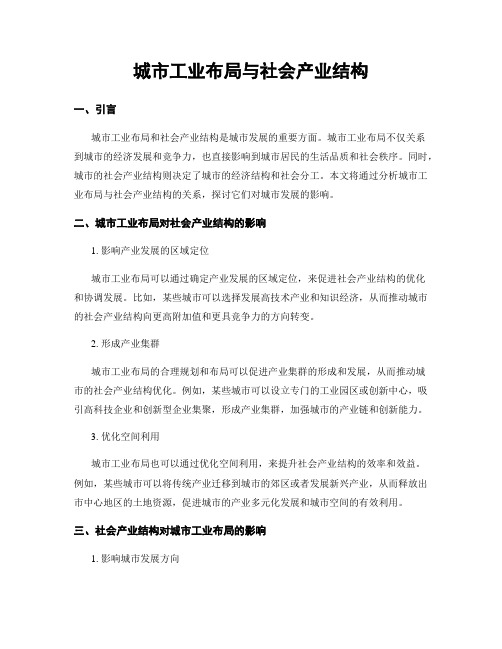 城市工业布局与社会产业结构

一、引言

城市工业布局和社会产业结构是城市发展的重要方面。城市工业布局不仅关系到城市的经济发展和竞争力，也直接影响到城市居民的生活品质和社会秩序。同时，城市的社会产业结构则决定了城市的经济结构和社会分工。本文将通过分析城市工业布局与社会产业结构的关系，探讨它们对城市发展的影响。

二、城市工业布局对社会产业结构的影响

1. 影响产业发展的区域定位

城市工业布局可以通过确定产业发展的区域定位，来促进社会产业结构的优化和协调发展。比如，某些城市可以选择发展高技术产业和知识经济，从而推动城市的社会产业结构向更高附加值和更具竞争力的方向转变。

2. 形成产业集群

城市工业布局的合理规划和布局可以促进产业集群的形成和发展，从而推动城市的社会产业结构优化。例如，某些城市可以设立专门的工业园区或创新中心，吸引高科技企业和创新型企业集聚，形成产业集群，加强城市的产业链和创新能力。

3. 优化空间利用

城市工业布局也可以通过优化空间利用，来提升社会产业结构的效率和效益。例如，某些城市可以将传统产业迁移到城市的郊区或者发展新兴产业，从而释放出市中心地区的土地资源，促进城市的产业多元化发展和城市空间的有效利用。

三、社会产业结构对城市工业布局的影响

1. 影响城市发展方向